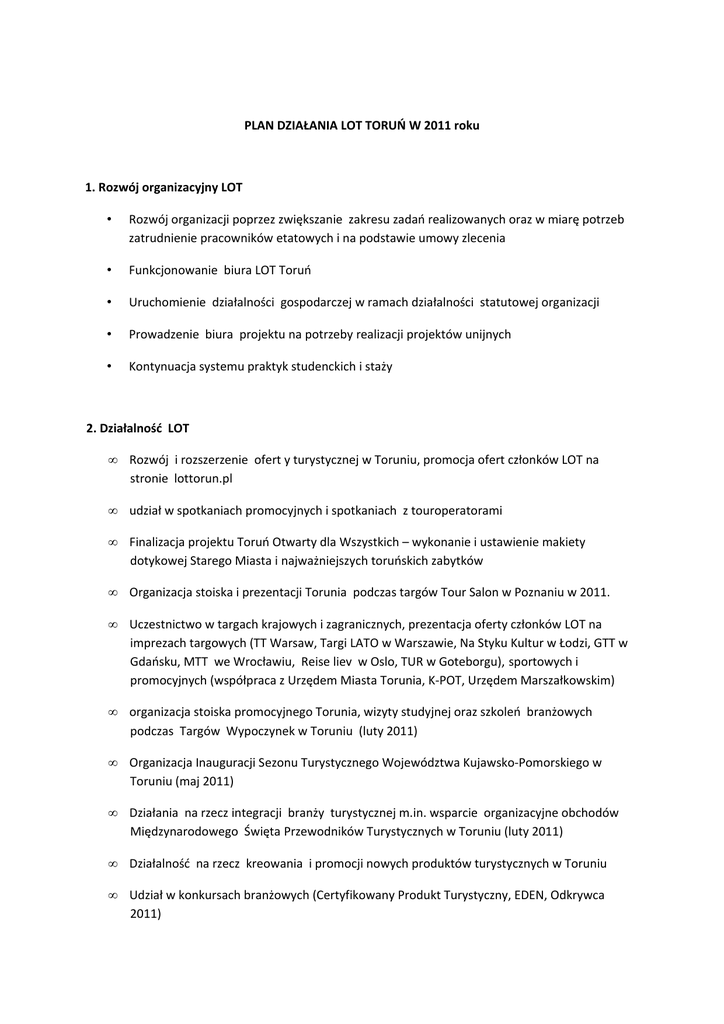 PLAN DZIAŁANIA LOT TORUŃ W 2011 roku

1. Rozwój organizacyjny LOT

• Rozwój organizacji poprzez zwiększanie zakresu zadań realizowanych oraz w miarę potrzeb zatrudnienie pracowników etatowych i na podstawie umowy zlecenia

• Funkcjonowanie biura LOT Toruń

• Uruchomienie działalności gospodarczej w ramach działalności statutowej organizacji

• Prowadzenie biura projektu na potrzeby realizacji projektów unijnych

• Kontynuacja systemu praktyk studenckich i staży

2. Działalność LOT

∞ Rozwój i rozszerzenie ofert y turystycznej w Toruniu, promocja ofert członków LOT na stronie lottorun.pl

∞ udział w spotkaniach promocyjnych i spotkaniach z touroperatorami

∞ Finalizacja projektu Toruń Otwarty dla Wszystkich – wykonanie i ustawienie makiety dotykowej Starego Miasta i najważniejszych toruńskich zabytków

∞ Organizacja stoiska i prezentacji Torunia podczas targów Tour Salon w Poznaniu w 2011.

∞ Uczestnictwo w targach krajowych i zagranicznych, prezentacja oferty członków LOT na imprezach targowych (TT Warsaw, Targi LATO w Warszawie, Na Styku Kultur w Łodzi, GTT w Gdańsku, MTT we Wrocławiu, Reise liev w Oslo, TUR w Goteborgu), sportowych i promocyjnych (współpraca z Urzędem Miasta Torunia, K-POT, Urzędem Marszałkowskim)

∞ organizacja stoiska promocyjnego Torunia, wizyty studyjnej oraz szkoleń branżowych podczas Targów Wypoczynek w Toruniu (luty 2011)

∞ Organizacja Inauguracji Sezonu Turystycznego Województwa Kujawsko-Pomorskiego w Toruniu (maj 2011)

∞ Działania na rzecz integracji branży turystycznej m.in. wsparcie organizacyjne obchodów Międzynarodowego Święta Przewodników Turystycznych w Toruniu (luty 2011)

∞ Działalność na rzecz kreowania i promocji nowych produktów turystycznych w Toruniu

∞ Udział w konkursach branżowych (Certyfikowany Produkt Turystyczny, EDEN, Odkrywca 2011)